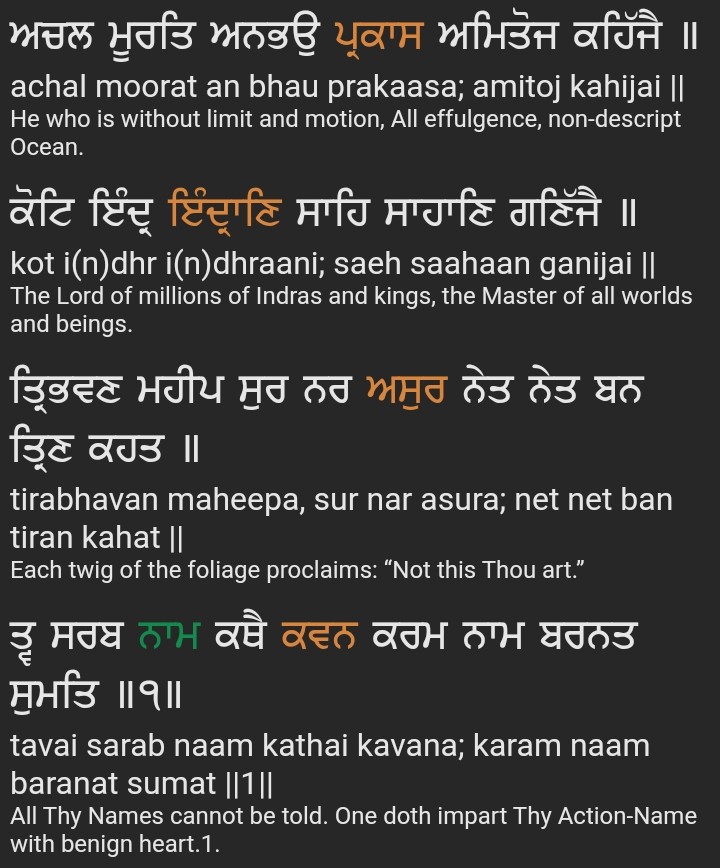 ਅਚਲ ਮੂਰਤਿ ਅਨਭਉ ਪ੍ਰਕਾਸ ਅਮਿਤੋਜ ਕਹਿੱਜੈ ॥
achal moorat an bhau prakaasa; amitoj kahijai ||
He who is without limit and motion, All effulgence, non-descript Ocean.

ਕੋਟਿ ਇੰਦ੍ਰ ਇੰਦ੍ਰਾਣਿ ਸਾਹਿ ਸਾਹਾਣਿ ਗਣਿੱਜੈ ॥
kot i(n)dhr i(n)dhraani; saeh saahaan ganijai ||
The Lord of millions of Indras and kings, the Master of all worlds and beings.

ਤ੍ਰਿਭਵਣ ਮਹੀਪ ਸੁਰ ਨਰ ਅਸੁਰ ਨੇਤ ਨੇਤ ਬਨ ਤ੍ਰਿਣ ਕਹਤ ॥
tirabhavan maheepa, sur nar asura; net net ban tiran kahat ||
Each twig of the foliage proclaims: “Not this Thou art.”

ਤ੍ਵ ਸਰਬ ਨਾਮ ਕਥੈ ਕਵਨ ਕਰਮ ਨਾਮ ਬਰਨਤ ਸੁਮਤਿ ॥੧॥
tavai sarab naam kathai kavana; karam naam baranat sumat ||1||
All Thy Names cannot be told. One doth impart Thy Action-Name with benign heart.1.